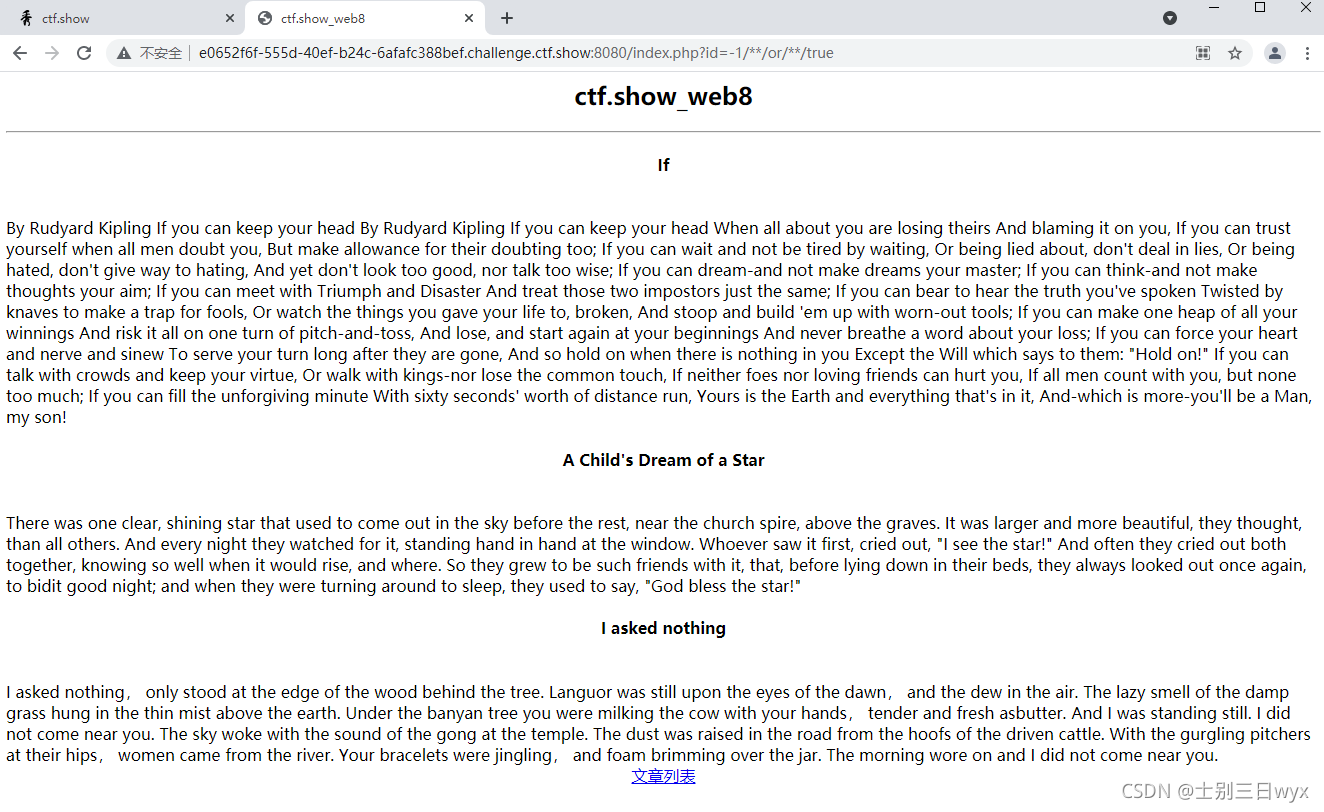 ctf.show
ctf.show_web8
不安全 | e0652f6f-555d-40ef-b24c-6afafc388bef.challenge.ctf.show:8080/index.php?id=-1/**/or/**/true

ctf.show_web8

If

By Rudyard Kipling If you can keep your head By Rudyard Kipling If you can keep your head When all about you are losing theirs And blaming it on you, If you can trust yourself when all men doubt you, But make allowance for their doubting too; If you can wait and not be tired by waiting, Or being lied about, don't deal in lies, Or being hated, don't give way to hating, And yet don't look too good, nor talk too wise; If you can dream-and not make dreams your master; If you can think-and not make thoughts your aim; If you can meet with Triumph and Disaster And treat those two impostors just the same; If you can bear to hear the truth you've spoken Twisted by knaves to make a trap for fools, Or watch the things you gave your life to, broken, And stoop and build 'em up with worn-out tools; If you can make one heap of all your winnings And risk it all on one turn of pitch-and-toss, And lose, and start again at your beginnings And never breathe a word about your loss; If you can force your heart and nerve and sinew To serve your turn long after they are gone, And so hold on when there is nothing in you Except the Will which says to them: "Hold on!" If you can talk with crowds and keep your virtue, Or walk with kings-nor lose the common touch, If neither foes nor loving friends can hurt you, If all men count with you, but none too much; If you can fill the unforgiving minute With sixty seconds' worth of distance run, Yours is the Earth and everything that's in it, And-which is more-you'll be a Man, my son!

A Child's Dream of a Star

There was one clear, shining star that used to come out in the sky before the rest, near the church spire, above the graves. It was larger and more beautiful, they thought, than all others. And every night they watched for it, standing hand in hand at the window. Whoever saw it first, cried out, "I see the star!" And often they cried out both together, knowing so well when it would rise, and where. So they grew to be such friends with it, that, before lying down in their beds, they always looked out once again, to bidit good night; and when they were turning around to sleep, they used to say, "God bless the star!"

I asked nothing

I asked nothing， only stood at the edge of the wood behind the tree. Languor was still upon the eyes of the dawn， and the dew in the air. The lazy smell of the damp grass hung in the thin mist above the earth. Under the banyan tree you were milking the cow with your hands， tender and fresh asbutter. And I was standing still. I did not come near you. The sky woke with the sound of the gong at the temple. The dust was raised in the road from the hoofs of the driven cattle. With the gurgling pitchers at their hips， women came from the river. Your bracelets were jingling， and foam brimming over the jar. The morning wore on and I did not come near you.
文章列表

CSDN @士别三日wyx